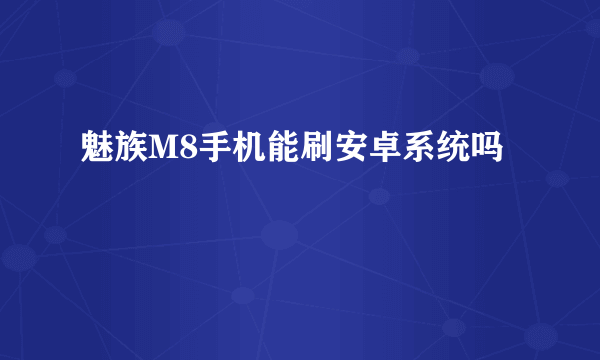 魅族M8手机能刷安卓系统吗